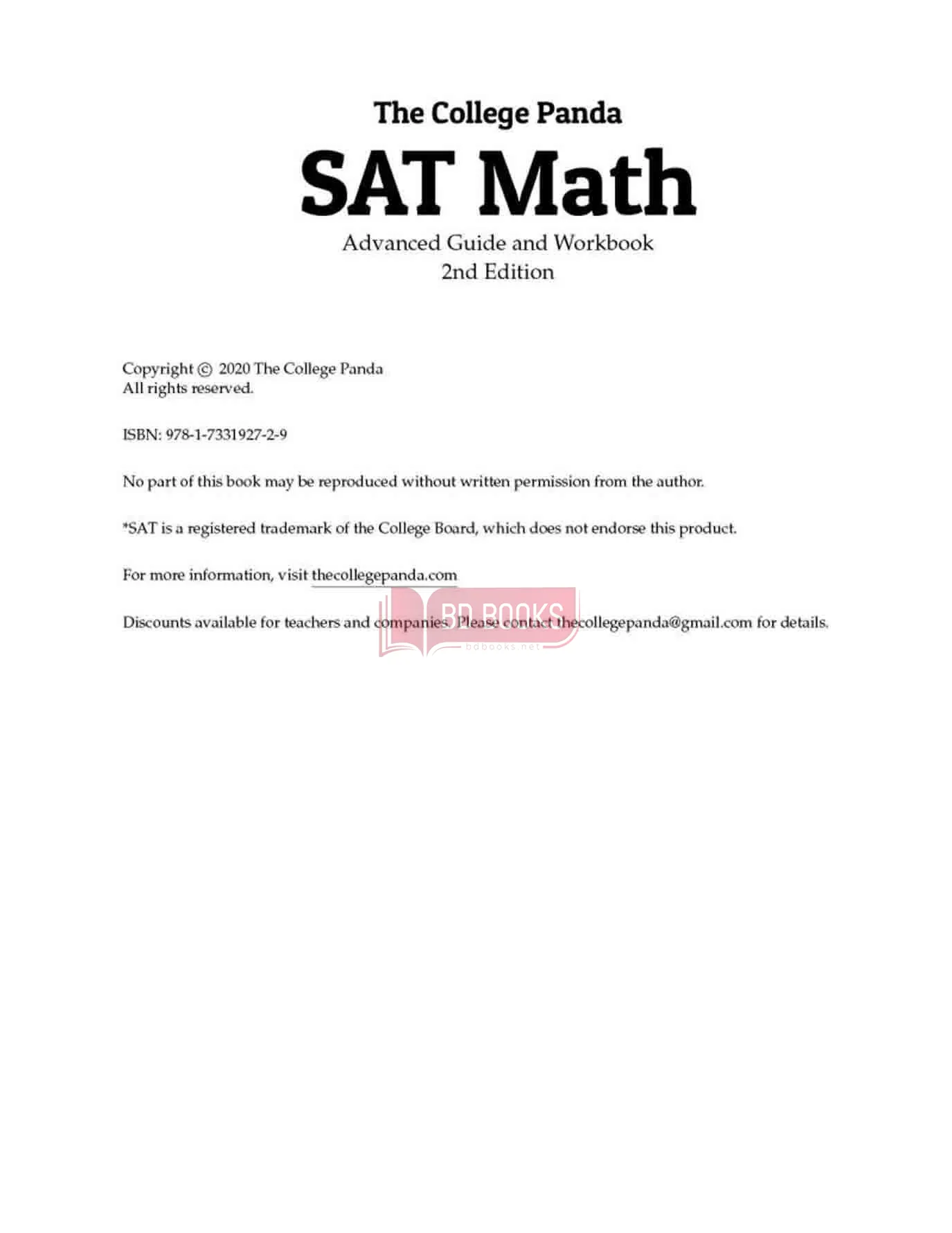 The College Panda

SAT Math

Advanced Guide and Workbook
2nd Edition

Copyright © 2020 The College Panda
All rights reserved.

ISBN: 978-1-7331927-2-9

No part of this book may be reproduced without written permission from the author.

*SAT is a registered trademark of the College Board, which does not endorse this product.

For more information, visit thecollegepanda.com

Discounts available for teachers and companies. Please contact thecollegepanda@gmail.com for details.

BD BOOKS
bdbooks.net